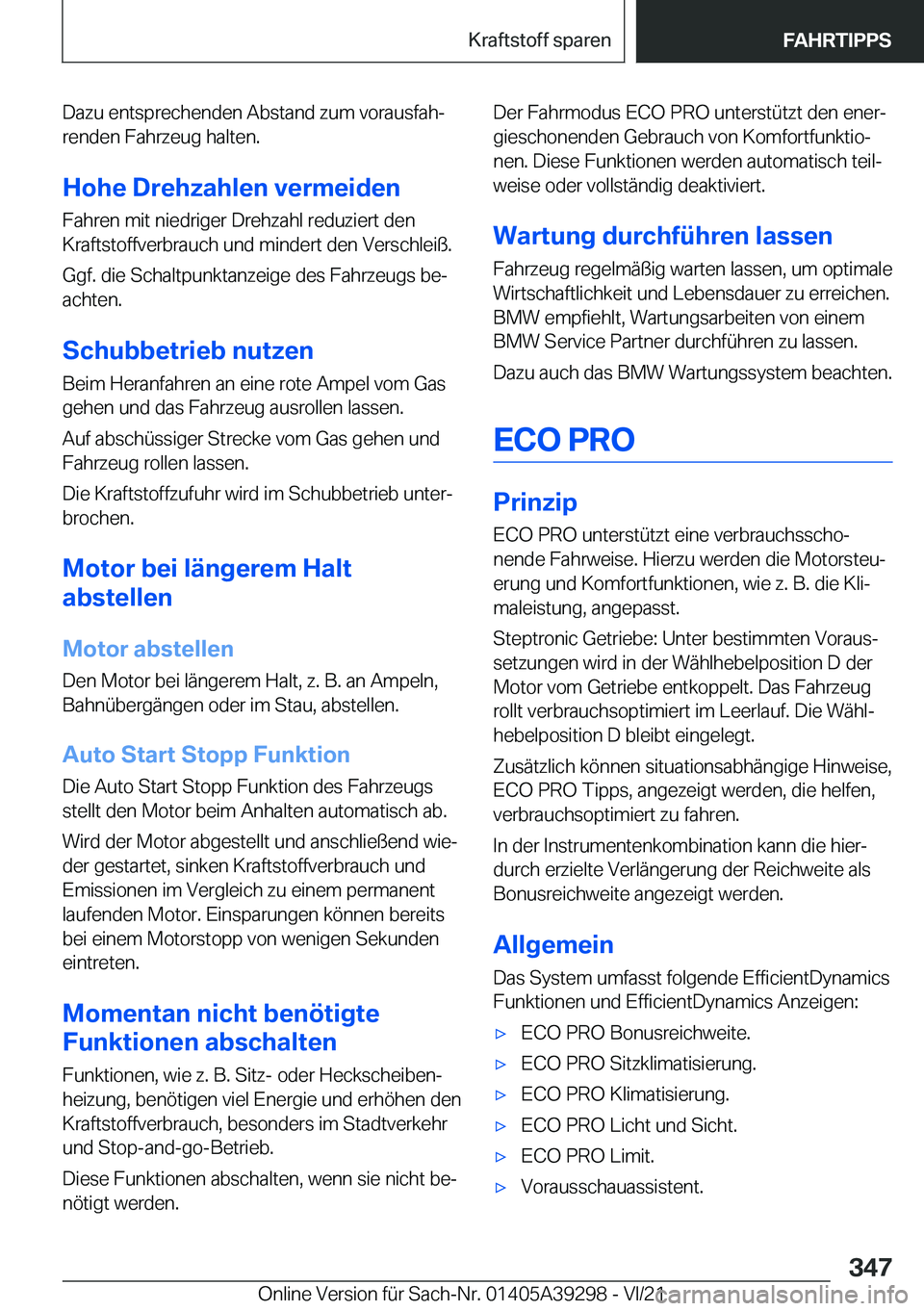 Kraftstoff sparen

FAHRTIPPS

Dazu entsprechenden Abstand zum vorausfahrenden Fahrzeug halten.

Hohe Drehzahlen vermeiden

Fahren mit niedriger Drehzahl reduziert den Kraftstoffverbrauch und mindert den Verschleiß.

Ggf. die Schaltpunktanzeige des Fahrzeugs beachten.

Schubbetrieb nutzen

Beim Heranfahren an eine rote Ampel vom Gas gehen und das Fahrzeug ausrollen lassen.

Auf abschüssiger Strecke vom Gas gehen und Fahrzeug rollen lassen.

Die Kraftstoffzufuhr wird im Schubbetrieb unterbrochen.

Motor bei längerem Halt abstellen

Motor abstellen

Den Motor bei längerem Halt, z. B. an Ampeln, Bahnübergängen oder im Stau, abstellen.

Auto Start Stopp Funktion

Die Auto Start Stopp Funktion des Fahrzeugs stellt den Motor beim Anhalten automatisch ab.

Wird der Motor abgestellt und anschließend wieder gestartet, sinken Kraftstoffverbrauch und Emissionen im Vergleich zu einem permanent laufenden Motor. Einsparungen können bereits bei einem Motorstopp von wenigen Sekunden eintreten.

Momentan nicht benötigte Funktionen abschalten

Funktionen, wie z. B. Sitz- oder Heckscheibenheizung, benötigen viel Energie und erhöhen den Kraftstoffverbrauch, besonders im Stadtverkehr und Stop-and-go-Betrieb.

Diese Funktionen abschalten, wenn sie nicht benötigt werden.

Der Fahrmodus ECO PRO unterstützt den energieschonenden Gebrauch von Komfortfunktionen. Diese Funktionen werden automatisch teilweise oder vollständig deaktiviert.

Wartung durchführen lassen

Fahrzeug regelmäßig warten lassen, um optimale Wirtschaftlichkeit und Lebensdauer zu erreichen. BMW empfiehlt, Wartungsarbeiten von einem BMW Service Partner durchführen zu lassen.

Dazu auch das BMW Wartungssystem beachten.

ECO PRO

Prinzip

ECO PRO unterstützt eine verbrauchsschonende Fahrweise. Hierzu werden die Motorsteuerung und Komfortfunktionen, wie z. B. die Klimaleistung, angepasst.

Steptronic Getriebe: Unter bestimmten Voraussetzungen wird in der Wählhebelposition D der Motor vom Getriebe entkoppelt. Das Fahrzeug rollt verbrauchsoptimiert im Leerlauf. Die Wählhebelposition D bleibt eingelegt.

Zusätzlich können situationsabhängige Hinweise, ECO PRO Tipps, angezeigt werden, die helfen, verbrauchsoptimiert zu fahren.

In der Instrumentenkombination kann die hierdurch erzielte Verlängerung der Reichweite als Bonusreichweite angezeigt werden.

Allgemein

Das System umfasst folgende EfficientDynamics Funktionen und EfficientDynamics Anzeigen:

▷ ECO PRO Bonusreichweite.
▷ ECO PRO Sitzklimatisierung.
▷ ECO PRO Klimatisierung.
▷ ECO PRO Licht und Sicht.
▷ ECO PRO Limit.
▷ Vorausschauassistent.

347

Online Version für Sach-Nr. 01405A39298 - VI/21

carmanualsonline.info